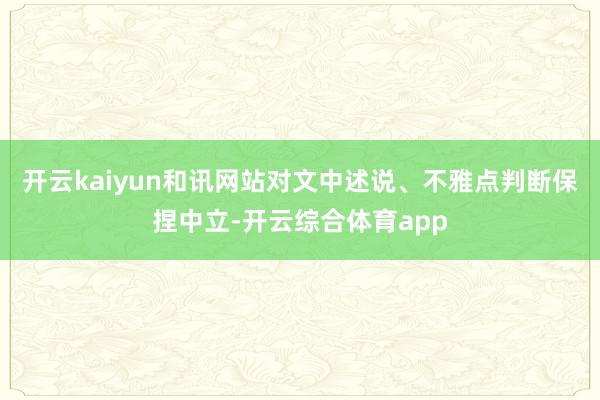 开云kaiyun和讯网站对文中述说、不雅点判断保捏中立-开云综合体育app